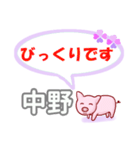 びっくりです
中野